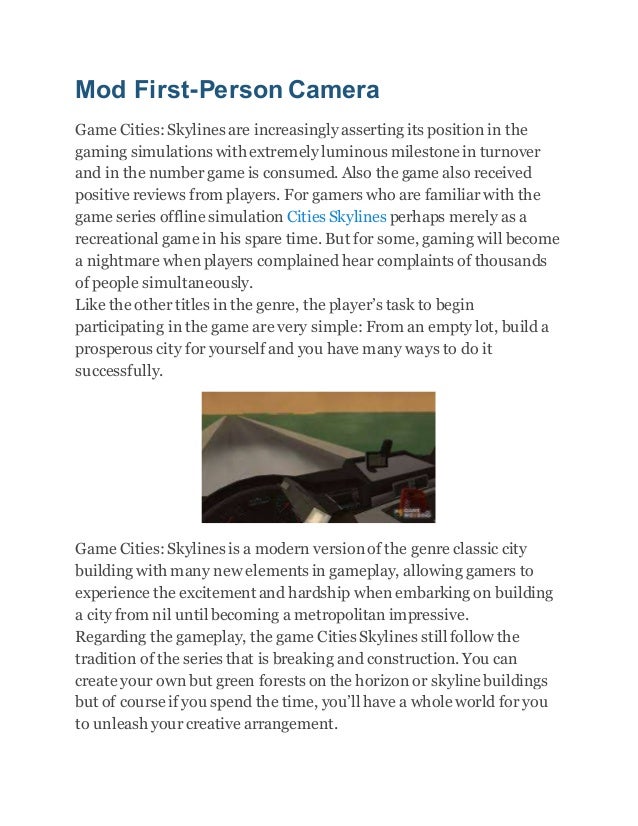 Mod First-Person Camera

Game Cities: Skylines are increasingly asserting its position in the gaming simulations with extremely luminous milestone in turnover and in the number game is consumed. Also the game also received positive reviews from players. For gamers who are familiar with the game series offline simulation Cities Skylines perhaps merely as a recreational game in his spare time. But for some, gaming will become a nightmare when players complained hear complaints of thousands of people simultaneously.
Like the other titles in the genre, the player's task to begin participating in the game are very simple: From an empty lot, build a prosperous city for yourself and you have many ways to do it successfully.

Game Cities: Skylines is a modern version of the genre classic city building with many new elements in gameplay, allowing gamers to experience the excitement and hardship when embarking on building a city from nil until becoming a metropolitan impressive.
Regarding the gameplay, the game Cities Skylines still follow the tradition of the series that is breaking and construction. You can create your own but green forests on the horizon or skyline buildings but of course if you spend the time, you'll have a whole world for you to unleash your creative arrangement.